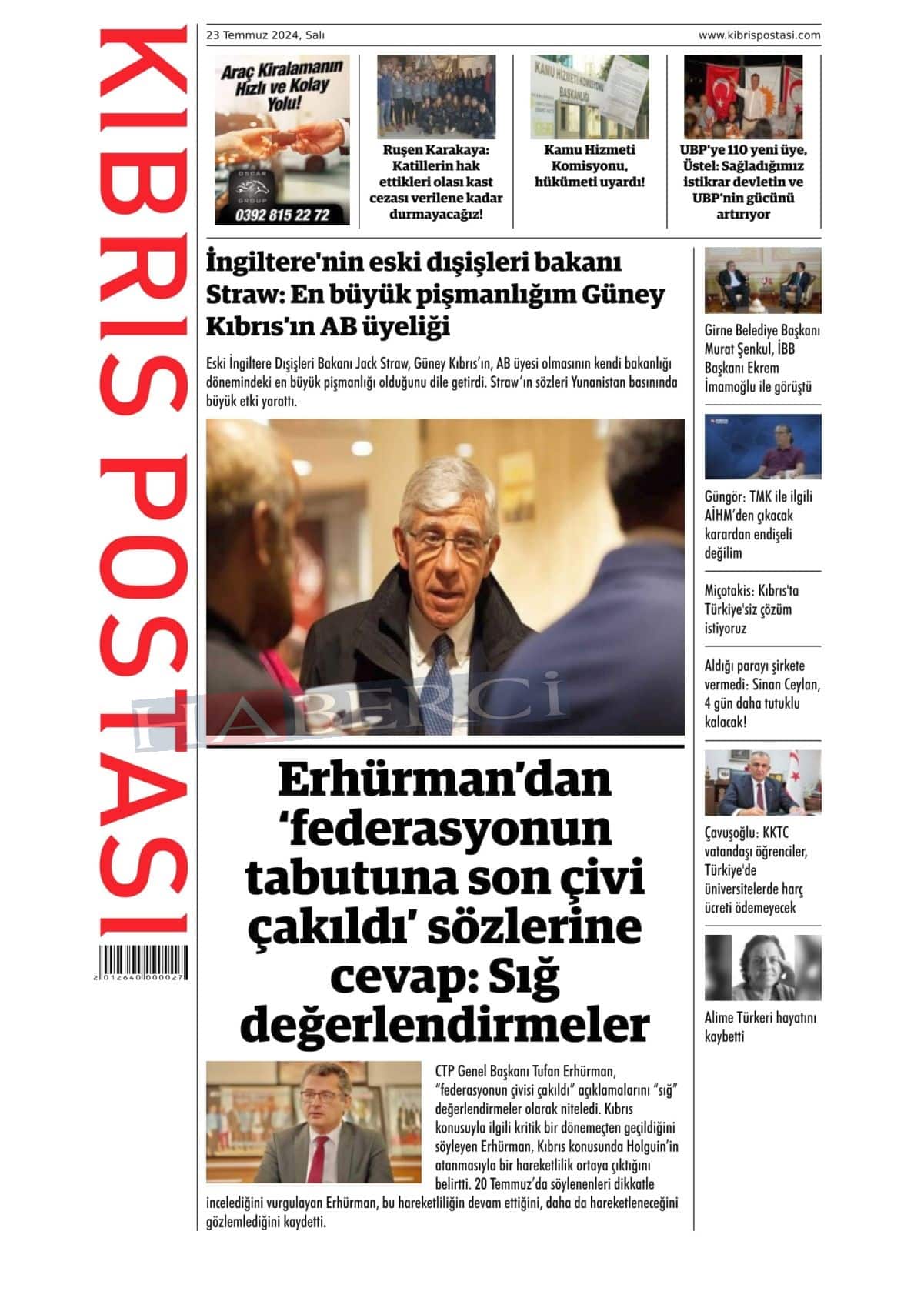 KIBRIS POSTASI

2 012640 000027

23 Temmuz 2024, Salı

www.kibrispostasi.com

Araç Kiralamanın Hızlı ve Kolay Yolu!

OSCAR GROUP

0392 815 22 72

Ruşen Karakaya: Katillerin hak ettikleri olası kast cezası verilene kadar durmayacağız!

KAMU HİZMETİ KOMİSYONU BAŞKANLIĞI

Kamu Hizmeti Komisyonu, hükümeti uyardı!

UBP'ye 110 yeni üye, Üstel: Sağladığımız istikrar devletin ve UBP'nin gücünü artırıyor

İngiltere'nin eski dışişleri bakanı Straw: En büyük pişmanlığım Güney Kıbrıs'ın AB üyeliği

Eski İngiltere Dışişleri Bakanı Jack Straw, Güney Kıbrıs'ın, AB üyesi olmasının kendi bakanlığı dönemindeki en büyük pişmanlığı olduğunu dile getirdi. Straw'ın sözleri Yunanistan basınında büyük etki yarattı.

HABERCİ

Erhürman'dan 'federasyonun tabutuna son çivi çakıldı' sözlerine cevap: Sığ değerlendirmeler

CTP Genel Başkanı Tufan Erhürman, "federasyonun çivisi çakıldı" açıklamalarını "sığ" değerlendirmeler olarak niteledi. Kıbrıs konusuyla ilgili kritik bir dönemeçten geçildiğini söyleyen Erhürman, Kıbrıs konusunda Holguin'in atanmasıyla bir hareketlilik ortaya çıktığını belirtti. 20 Temmuz'da söylenenleri dikkatle incelediğini vurgulayan Erhürman, bu hareketliliğin devam ettiğini, daha da hareketleneceğini gözlemlediğini kaydetti.

Girne Belediye Başkanı Murat Şenkul, İBB Başkanı Ekrem İmamoğlu ile görüştü

Güngör: TMK ile ilgili AİHM'den çıkacak karardan endişeli değilim

Miçotakis: Kıbrıs'ta Türkiye'siz çözüm istiyoruz

Aldığı parayı şirkete vermedi: Sinan Ceylan, 4 gün daha tutuklu kalacak!

Çavuşoğlu: KKTC vatandaşı öğrenciler, Türkiye'de üniversitelerde harç ücreti ödemeyecek

Alime Türkeri hayatını kaybetti